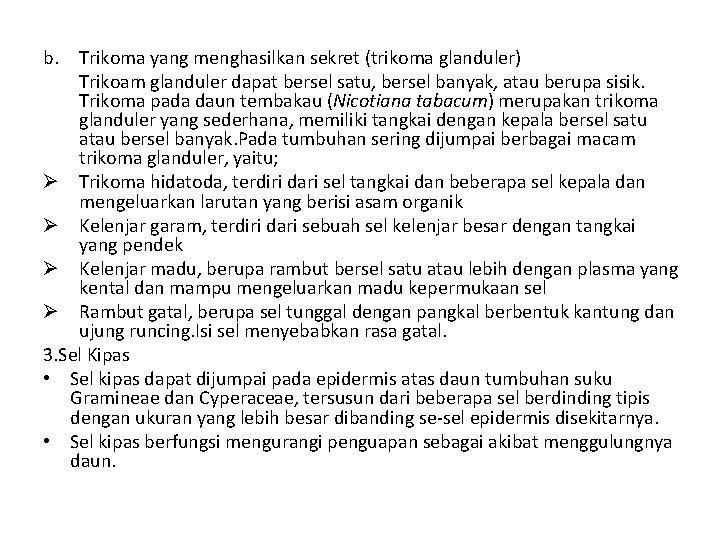 b. Trikoma yang menghasilkan sekret (trikoma glanduler)

Trikoam glanduler dapat bersel satu, bersel banyak, atau berupa sisik. Trikoma pada daun tembakau (Nicotiana tabacum) merupakan trikoma glanduler yang sederhana, memiliki tangkai dengan kepala bersel satu atau bersel banyak.Pada tumbuhan sering dijumpai berbagai macam trikoma glanduler, yaitu;

➢ Trikoma hidatoda, terdiri dari sel tangkai dan beberapa sel kepala dan mengeluarkan larutan yang berisi asam organik

➢ Kelenjar garam, terdiri dari sebuah sel kelenjar besar dengan tangkai yang pendek

➢ Kelenjar madu, berupa rambut bersel satu atau lebih dengan plasma yang kental dan mampu mengeluarkan madu kepermukaan sel

➢ Rambut gatal, berupa sel tunggal dengan pangkal berbentuk kantung dan ujung runcing.Isi sel menyebabkan rasa gatal.

3.Sel Kipas

• Sel kipas dapat dijumpai pada epidermis atas daun tumbuhan suku Gramineae dan Cyperaceae, tersusun dari beberapa sel berdinding tipis dengan ukuran yang lebih besar dibanding se-sel epidermis disekitarnya.

• Sel kipas berfungsi mengurangi penguapan sebagai akibat menggulungnya daun.